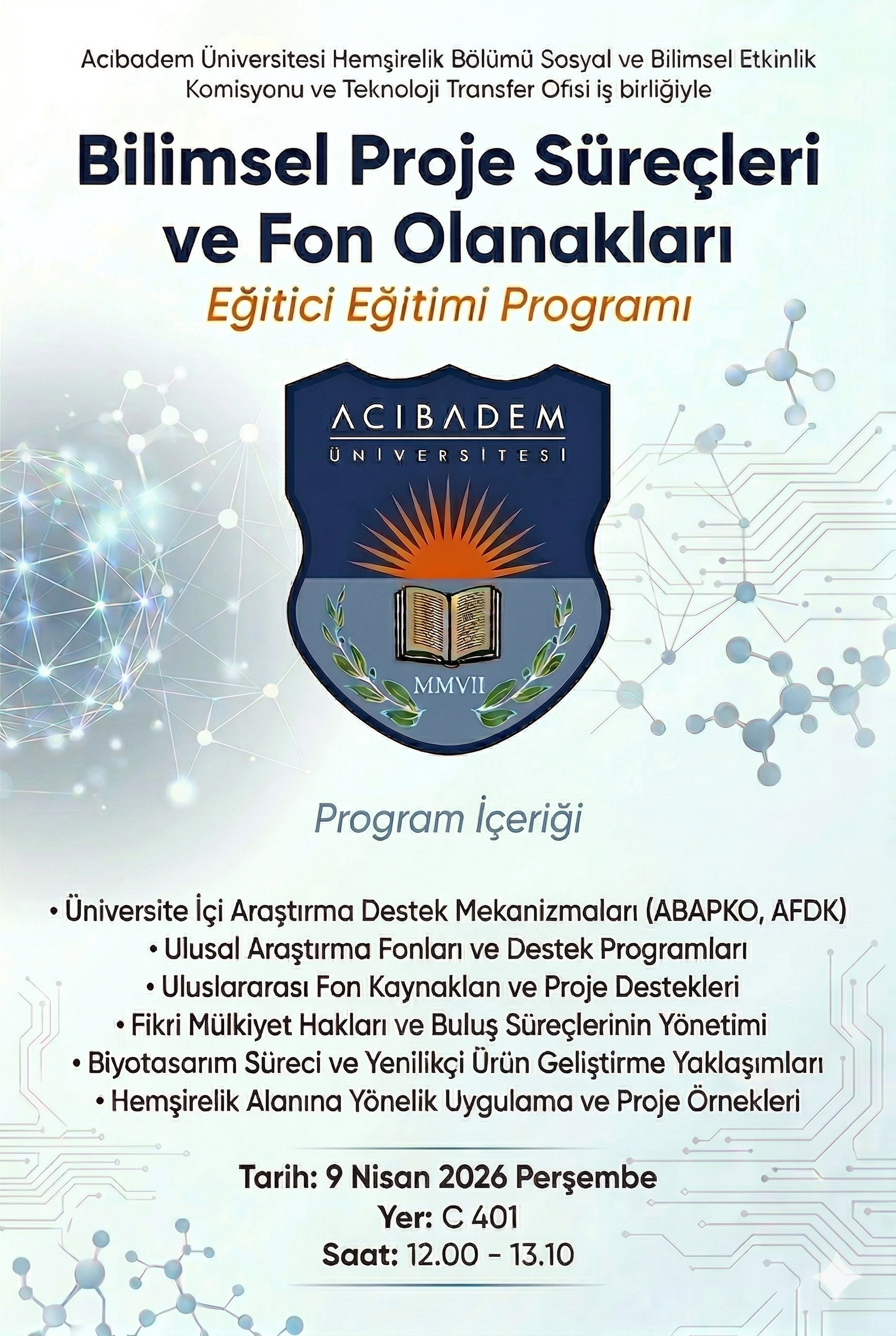 Acıbadem Üniversitesi Hemşirelik Bölümü Sosyal ve Bilimsel Etkinlik Komisyonu ve Teknoloji Transfer Ofisi iş birliğiyle

Bilimsel Proje Süreçleri ve Fon Olanakları

Eğitici Eğitimi Programı

ACIBADEM
ÜNİVERSİTESİ
MMVII

Program İçeriği

• Üniversite İçi Araştırma Destek Mekanizmaları (ABAPKO, AFDK)
• Ulusal Araştırma Fonları ve Destek Programları
• Uluslararası Fon Kaynaklan ve Proje Destekleri
• Fikri Mülkiyet Hakları ve Buluş Süreçlerinin Yönetimi
• Biyotasarım Süreci ve Yenilikçi Ürün Geliştirme Yaklaşımları
• Hemşirelik Alanına Yönelik Uygulama ve Proje Örnekleri

Tarih: 9 Nisan 2026 Perşembe
Yer: C 401
Saat: 12.00 - 13.10